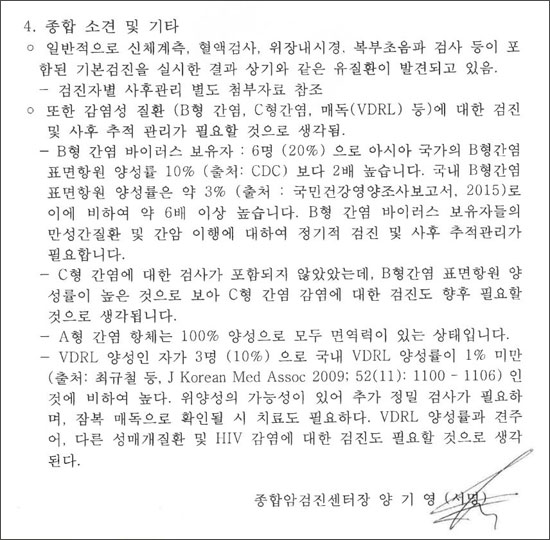 4. 종합 소견 및 기타

○ 일반적으로 신체계측, 혈액검사, 위장내시경, 복부초음파 검사 등이 포함된 기본검진을 실시한 결과 상기와 같은 유질환이 발견되고 있음.

- 검진자별 사후관리 별도 첨부자료 참조

○ 또한 감염성 질환 (B형 간염, C형간염, 매독(VDRL) 등)에 대한 검진 및 사후 추적 관리가 필요할 것으로 생각됨.

- B형 간염 바이러스 보유자 : 6명 (20%) 으로 아시아 국가의 B형간염 표면항원 양성률 10% (출처: CDC) 보다 2배 높습니다. 국내 B형간염 표면항원 양성률은 약 3% (출처 : 국민건강영양조사보고서, 2015)로 이에 비하여 약 6배 이상 높습니다. B형 간염 바이러스 보유자들의 만성간질환 및 간암 이행에 대하여 정기적 검진 및 사후 추적관리가 필요합니다.

- C형 간염에 대한 검사가 포함되지 않았았는데, B형간염 표면항원 양성률이 높은 것으로 보아 C형 간염 감염에 대한 검진도 향후 필요할 것으로 생각됩니다.

- A형 간염 항체는 100% 양성으로 모두 면역력이 있는 상태입니다.

- VDRL 양성인 자가 3명 (10%) 으로 국내 VDRL 양성률이 1% 미만 (출처: 최규철 등, J Korean Med Assoc 2009; 52(11): 1100 - 1106) 인 것에 비하여 높다. 위양성의 가능성이 있어 추가 정밀 검사가 필요하며, 잠복 매독으로 확인될 시 치료도 필요하다. VDRL 양성률과 견주어, 다른 성매개질환 및 HIV 감염에 대한 검진도 필요할 것으로 생각된다.

종합암검진센터장 양 기 영 (서명)